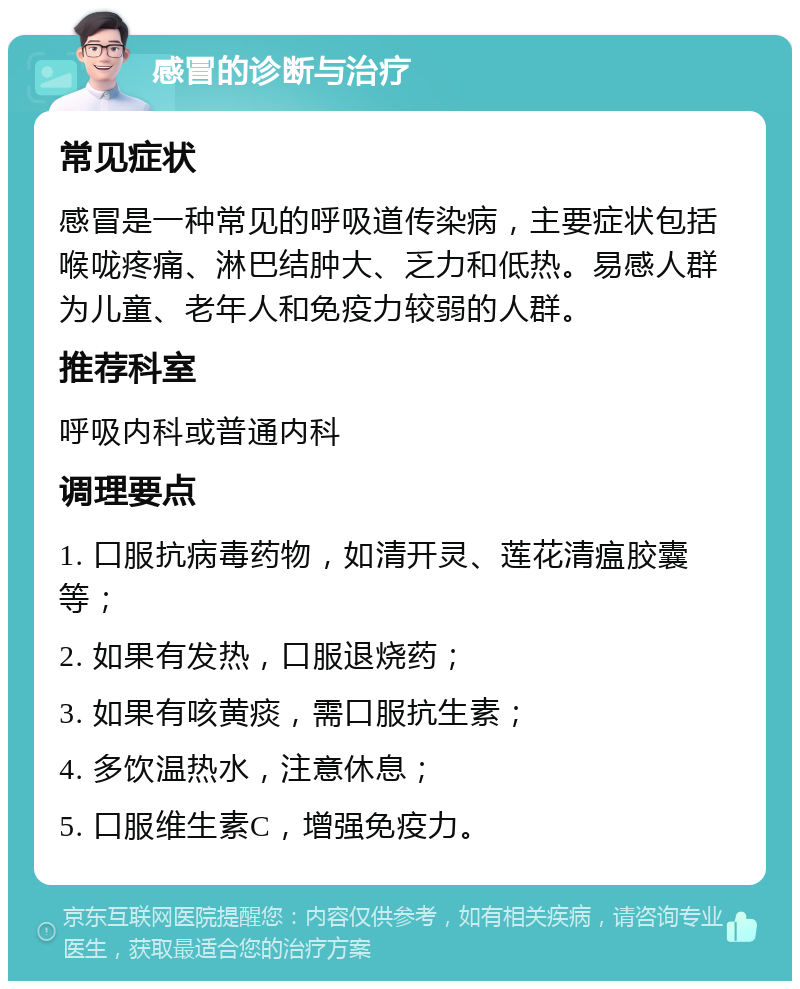 感冒的诊断与治疗

常见症状

感冒是一种常见的呼吸道传染病，主要症状包括喉咙疼痛、淋巴结肿大、乏力和低热。易感人群为儿童、老年人和免疫力较弱的人群。

推荐科室

呼吸内科或普通内科

调理要点

1. 口服抗病毒药物，如清开灵、莲花清瘟胶囊等；

2. 如果有发热，口服退烧药；

3. 如果有咳黄痰，需口服抗生素；

4. 多饮温热水，注意休息；

5. 口服维生素C，增强免疫力。

京东互联网医院提醒您：内容仅供参考，如有相关疾病，请咨询专业医生，获取最适合您的治疗方案